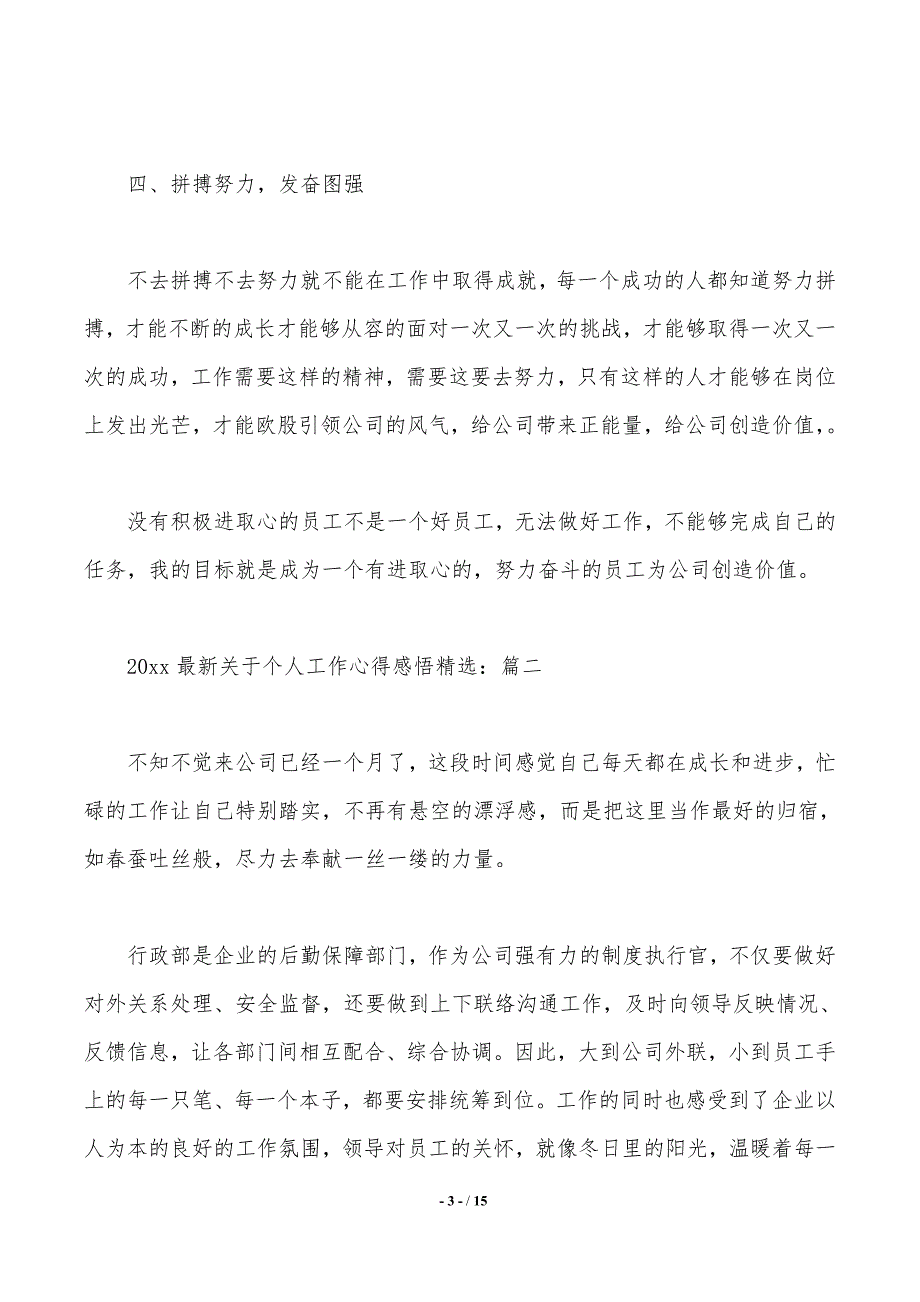 四、拼搏努力，发奋图强

不去拼搏不去努力就不能在工作中取得成就，每一个成功的人都知道努力拼搏，才能不断的成长才能够从容的面对一次又一次的挑战，才能够取得一次又一次的成功，工作需要这样的精神，需要这要去努力，只有这样的人才能够在岗位上发出光芒，才能欧股引领公司的风气，给公司带来正能量，给公司创造价值，。

没有积极进取心的员工不是一个好员工，无法做好工作，不能够完成自己的任务，我的目标就是成为一个有进取心的，努力奋斗的员工为公司创造价值。

20xx 最新关于个人工作心得感悟精选：篇二

不知不觉来公司已经一个月了，这段时间感觉自己每天都在成长和进步，忙碌的工作让自己特别踏实，不再有悬空的漂浮感，而是把这里当作最好的归宿，如春蚕吐丝般，尽力去奉献一丝一缕的力量。

行政部是企业的后勤保障部门，作为公司强有力的制度执行官，不仅要做好对外关系处理、安全监督，还要做到上下联络沟通工作，及时向领导反映情况、反馈信息，让各部门间相互配合、综合协调。因此，大到公司外联，小到员工手上的每一只笔、每一个本子，都要安排统筹到位。工作的同时也感受到了企业以人为本的良好的工作氛围，领导对员工的关怀，就像冬日里的阳光，温暖着每一

- 3 - / 15